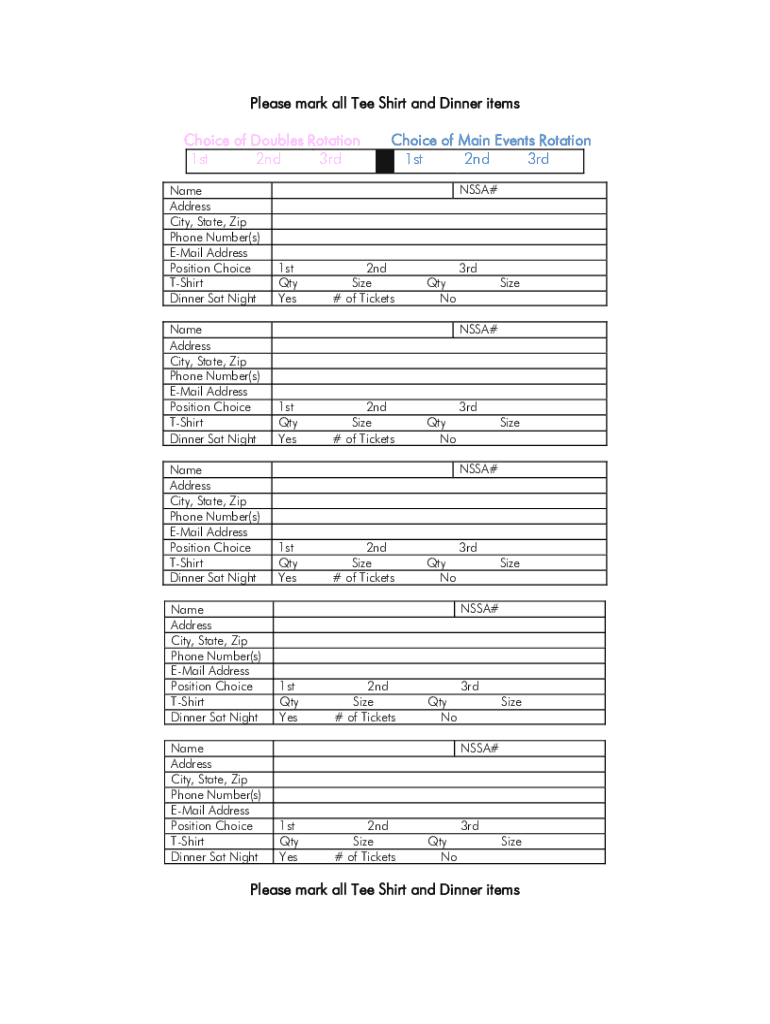 Please mark all Tee Shirt and Dinner items

Choice of Doubles Rotation
1st 2nd 3rd

Choice of Main Events Rotation
1st 2nd 3rd

| Name | NSSA# |
|---|---|
| Address | |
| City, State, Zip | |
| Phone Number(s) | |
| E-Mail Address | |
| Position Choice | 1st 2nd 3rd |
| T-Shirt | Qty Size Qty Size |
| Dinner Sat Night | Yes # of Tickets No |

| Name | NSSA# |
|---|---|
| Address | |
| City, State, Zip | |
| Phone Number(s) | |
| E-Mail Address | |
| Position Choice | 1st 2nd 3rd |
| T-Shirt | Qty Size Qty Size |
| Dinner Sat Night | Yes # of Tickets No |

| Name | NSSA# |
|---|---|
| Address | |
| City, State, Zip | |
| Phone Number(s) | |
| E-Mail Address | |
| Position Choice | 1st 2nd 3rd |
| T-Shirt | Qty Size Qty Size |
| Dinner Sat Night | Yes # of Tickets No |

| Name | NSSA# |
|---|---|
| Address | |
| City, State, Zip | |
| Phone Number(s) | |
| E-Mail Address | |
| Position Choice | 1st 2nd 3rd |
| T-Shirt | Qty Size Qty Size |
| Dinner Sat Night | Yes # of Tickets No |

| Name | NSSA# |
|---|---|
| Address | |
| City, State, Zip | |
| Phone Number(s) | |
| E-Mail Address | |
| Position Choice | 1st 2nd 3rd |
| T-Shirt | Qty Size Qty Size |
| Dinner Sat Night | Yes # of Tickets No |

Please mark all Tee Shirt and Dinner items